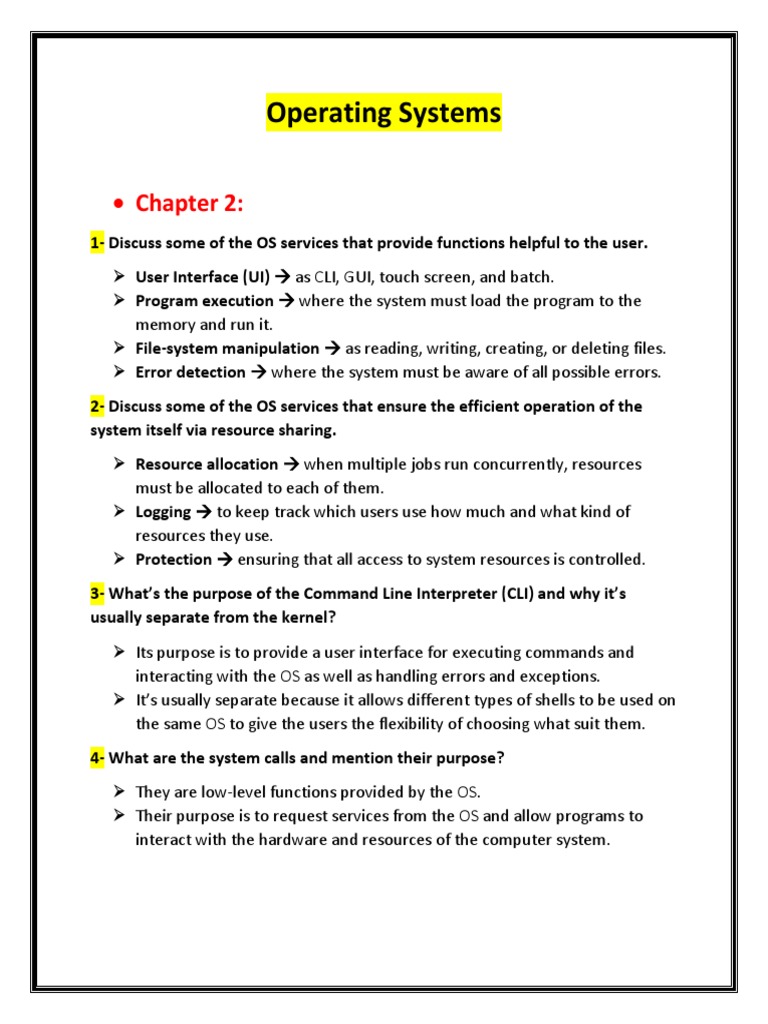 Operating Systems

• Chapter 2:

1- Discuss some of the OS services that provide functions helpful to the user.

➢ User Interface (UI) → as CLI, GUI, touch screen, and batch.
➢ Program execution → where the system must load the program to the memory and run it.
➢ File-system manipulation → as reading, writing, creating, or deleting files.
➢ Error detection → where the system must be aware of all possible errors.

2- Discuss some of the OS services that ensure the efficient operation of the system itself via resource sharing.

➢ Resource allocation → when multiple jobs run concurrently, resources must be allocated to each of them.
➢ Logging → to keep track which users use how much and what kind of resources they use.
➢ Protection → ensuring that all access to system resources is controlled.

3- What's the purpose of the Command Line Interpreter (CLI) and why it's usually separate from the kernel?

➢ Its purpose is to provide a user interface for executing commands and interacting with the OS as well as handling errors and exceptions.
➢ It's usually separate because it allows different types of shells to be used on the same OS to give the users the flexibility of choosing what suit them.

4- What are the system calls and mention their purpose?

➢ They are low-level functions provided by the OS.
➢ Their purpose is to request services from the OS and allow programs to interact with the hardware and resources of the computer system.